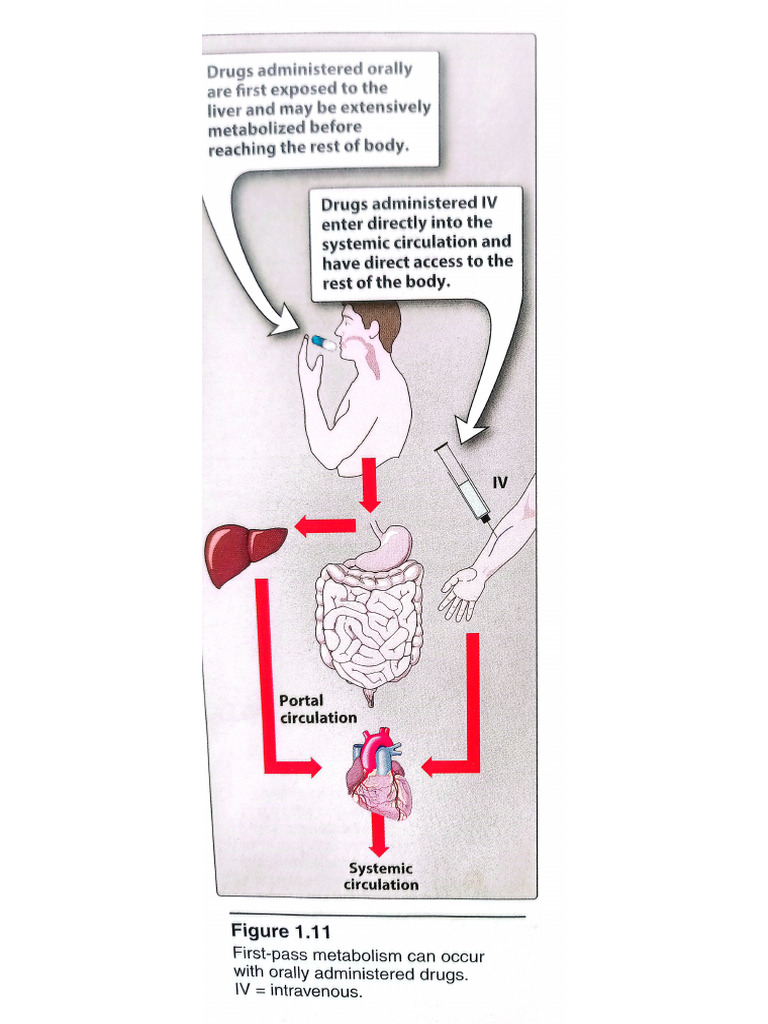 Drugs administered orally are first exposed to the liver and may be extensively metabolized before reaching the rest of body.

Drugs administered IV enter directly into the systemic circulation and have direct access to the rest of the body.

IV

Portal circulation

Systemic circulation

Figure 1.11

First-pass metabolism can occur with orally administered drugs. IV = intravenous.